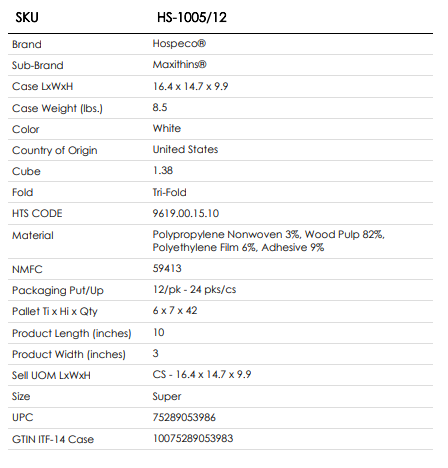 | SKU | HS-1005/12 |
|---|---|
| Brand | Hospeco® |
| Sub-Brand | Maxithins® |
| Case LxWxH | 16.4 x 14.7 x 9.9 |
| Case Weight (lbs.) | 8.5 |
| Color | White |
| Country of Origin | United States |
| Cube | 1.38 |
| Fold | Tri-Fold |
| HTS CODE | 9619.00.15.10 |
| Material | Polypropylene Nonwoven 3%, Wood Pulp 82%, Polyethylene Film 6%, Adhesive 9% |
| NMFC | 59413 |
| Packaging Put/Up | 12/pk - 24 pks/cs |
| Pallet Ti x Hi x Qty | 6 x 7 x 42 |
| Product Length (inches) | 10 |
| Product Width (inches) | 3 |
| Sell UOM LxWxH | CS - 16.4 x 14.7 x 9.9 |
| Size | Super |
| UPC | 75289053986 |
| GTIN ITF-14 Case | 10075289053983 |